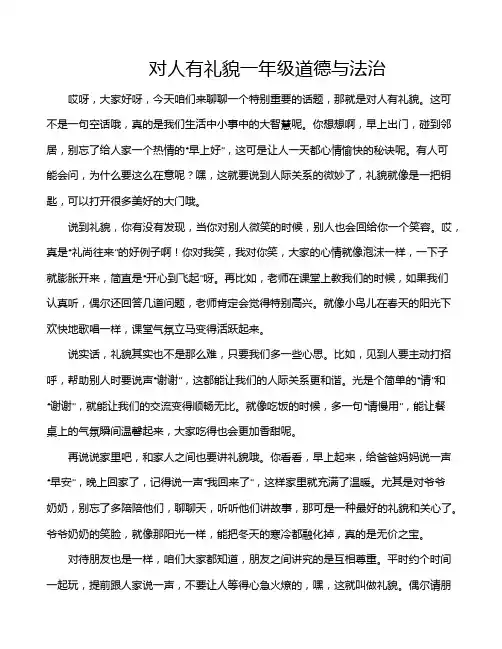 对人有礼貌一年级道德与法治

哎呀，大家好呀，今天咱们来聊聊一个特别重要的话题，那就是对人有礼貌。这可不是一句空话哦，真的是我们生活中小事中的大智慧呢。你想想啊，早上出门，碰到邻居，别忘了给人家一个热情的“早上好”，这可是让人一天都心情愉快的秘诀呢。有人可能会问，为什么要这么在意呢？嘿，这就要说到人际关系的微妙了，礼貌就像是一把钥匙，可以打开很多美好的大门哦。

说到礼貌，你有没有发现，当你对别人微笑的时候，别人也会回给你一个笑容。哎，真是“礼尚往来”的好例子啊！你对我笑，我对你笑，大家的心情就像泡沫一样，一下子就膨胀开来，简直是“开心到飞起”呀。再比如，老师在课堂上教我们的时候，如果我们认真听，偶尔还回答几道问题，老师肯定会觉得特别高兴。就像小鸟儿在春天的阳光下欢快地歌唱一样，课堂气氛立马变得活跃起来。

说实话，礼貌其实也不是那么难，只要我们多一些心思。比如，见到人要主动打招呼，帮助别人时要说声“谢谢”，这都能让我们的人际关系更和谐。光是个简单的“请”和“谢谢”，就能让我们的交流变得顺畅无比。就像吃饭的时候，多一句“请慢用”，能让餐桌上的气氛瞬间温馨起来，大家吃得也会更加香甜呢。

再说说家里吧，和家人之间也要讲礼貌哦。你看看，早上起来，给爸爸妈妈说一声“早安”，晚上回家了，记得说一声“我回来了”，这样家里就充满了温暖。尤其是对爷爷奶奶，别忘了多陪陪他们，聊聊天，听听他们讲故事，那可是一种最好的礼貌和关心了。爷爷奶奶的笑脸，就像那阳光一样，能把冬天的寒冷都融化掉，真的是无价之宝。

对待朋友也是一样，咱们大家都知道，朋友之间讲究的是互相尊重。平时约个时间一起玩，提前跟人家说一声，不要让人等得心急火燎的，嘿，这就叫做礼貌。偶尔请朋